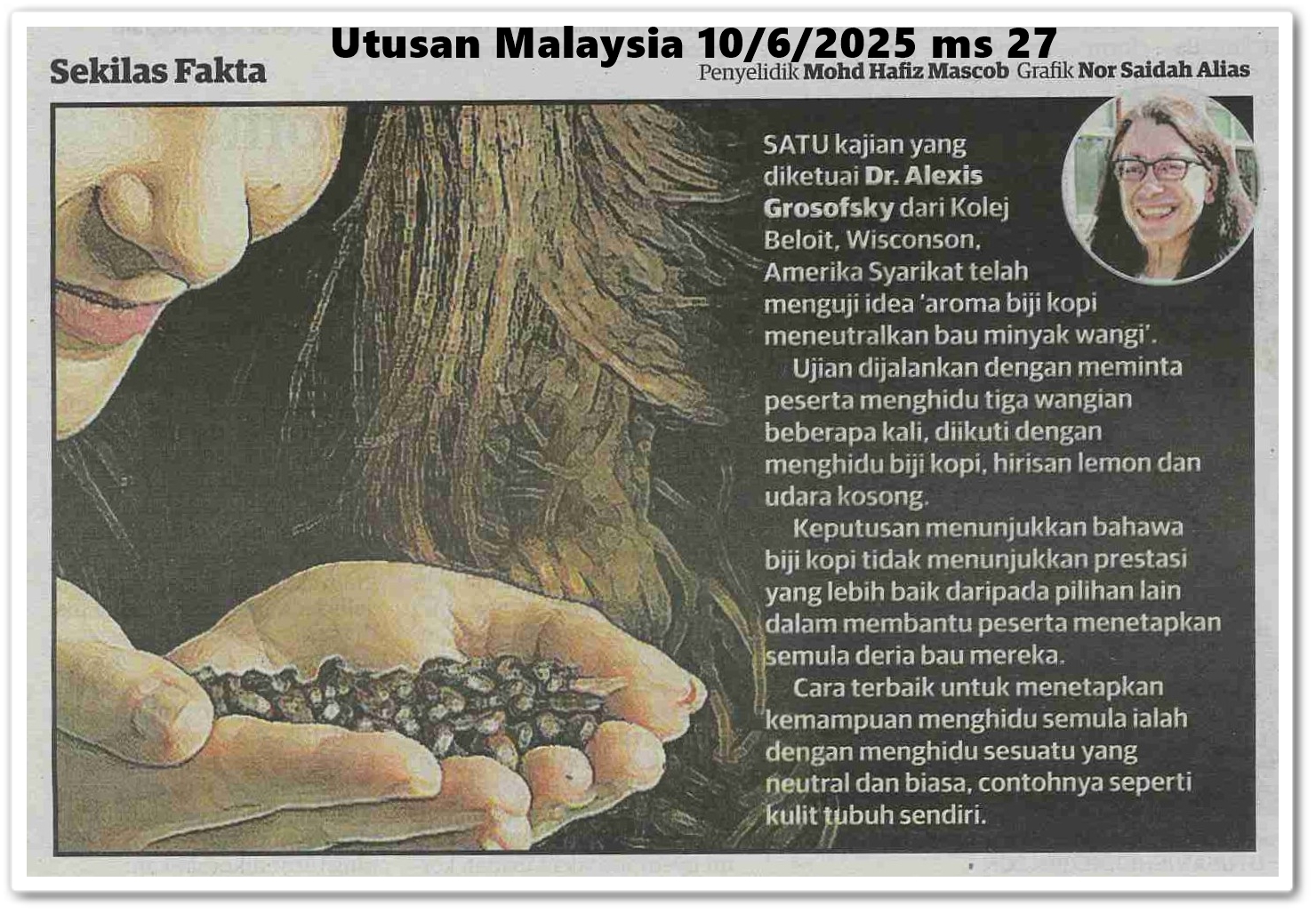 Utusan Malaysia 10/6/2025 ms 27

Sekilas Fakta

Penyelidik Mohd Hafiz Mascob Grafik Nor Saidah Alias

SATU kajian yang diketuai Dr. Alexis Grosofsky dari Kolej Beloit, Wisconson, Amerika Syarikat telah menguji idea 'aroma biji kopi meneutralkan bau minyak wangi'.

Ujian dijalankan dengan meminta peserta menghidu tiga wangian beberapa kali, diikuti dengan menghidu biji kopi, hirisan lemon dan udara kosong.

Keputusan menunjukkan bahawa biji kopi tidak menunjukkan prestasi yang lebih baik daripada pilihan lain dalam membantu peserta menetapkan semula deria bau mereka.

Cara terbaik untuk menetapkan kemampuan menghidu semula ialah dengan menghidu sesuatu yang neutral dan biasa, contohnya seperti kulit tubuh sendiri.